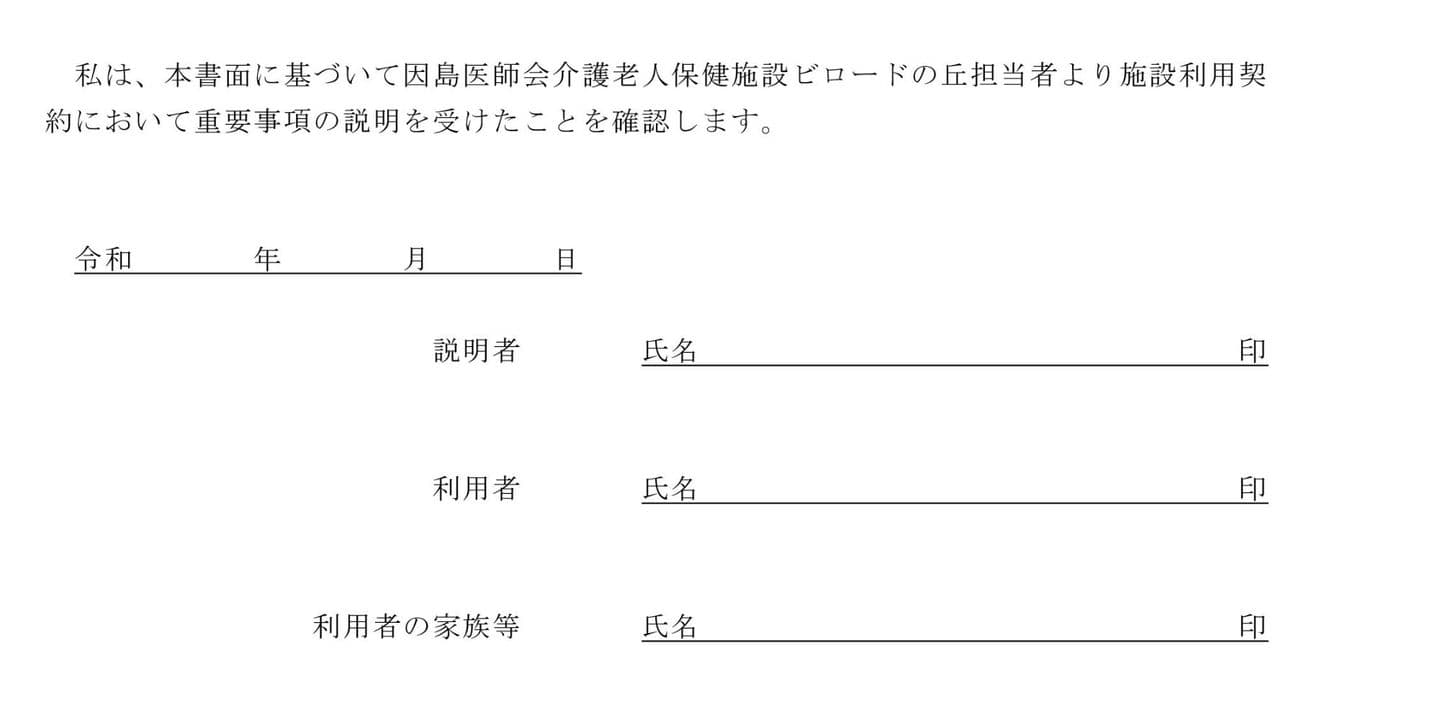 私は、本書面に基づいて因島医師会介護老人保健施設ビロードの丘担当者より施設利用契約において重要事項の説明を受けたことを確認します。

令和　　年　　月　　日

説明者　氏名　　印

利用者　氏名　　印

利用者の家族等　氏名　　印